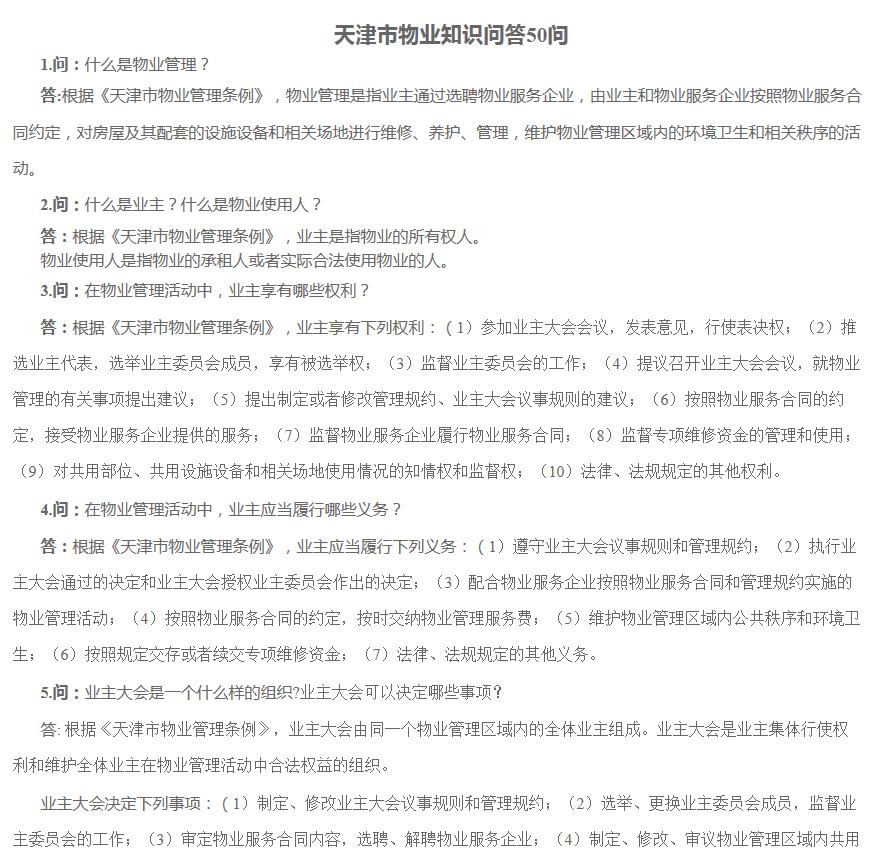 天津市物业知识问答50问

1.问：什么是物业管理？

答:根据《天津市物业管理条例》，物业管理是指业主通过选聘物业服务企业，由业主和物业服务企业按照物业服务合同约定，对房屋及其配套的设施设备和相关场地进行维修、养护、管理，维护物业管理区域内的环境卫生和相关秩序的活动。

2.问：什么是业主？什么是物业使用人？

答：根据《天津市物业管理条例》，业主是指物业的所有权人。
物业使用人是指物业的承租人或者实际合法使用物业的人。

3.问：在物业管理活动中，业主享有哪些权利？

答：根据《天津市物业管理条例》，业主享有下列权利：（1）参加业主大会会议，发表意见，行使表决权；（2）推选业主代表，选举业主委员会成员，享有被选举权；（3）监督业主委员会的工作；（4）提议召开业主大会会议，就物业管理的有关事项提出建议；（5）提出制定或者修改管理规约、业主大会议事规则的建议；（6）按照物业服务合同的约定，接受物业服务企业提供的服务；（7）监督物业服务企业履行物业服务合同；（8）监督专项维修资金的管理和使用；（9）对共用部位、共用设施设备和相关场地使用情况的知情权和监督权；（10）法律、法规规定的其他权利。

4.问：在物业管理活动中，业主应当履行哪些义务？

答：根据《天津市物业管理条例》，业主应当履行下列义务：（1）遵守业主大会议事规则和管理规约；（2）执行业主大会通过的决定和业主大会授权业主委员会作出的决定；（3）配合物业服务企业按照物业服务合同和管理规约实施的物业管理活动；（4）按照物业服务合同的约定，按时交纳物业管理服务费；（5）维护物业管理区域内公共秩序和环境卫生；（6）按照规定交存或者续交专项维修资金；（7）法律、法规规定的其他义务。

5.问：业主大会是一个什么样的组织?业主大会可以决定哪些事项?

答: 根据《天津市物业管理条例》，业主大会由同一个物业管理区域内的全体业主组成。业主大会是业主集体行使权利和维护全体业主在物业管理活动中合法权益的组织。

业主大会决定下列事项：（1）制定、修改业主大会议事规则和管理规约；（2）选举、更换业主委员会成员，监督业主委员会的工作；（3）审定物业服务合同内容，选聘、解聘物业服务企业；（4）制定、修改、审议物业管理区域内共用